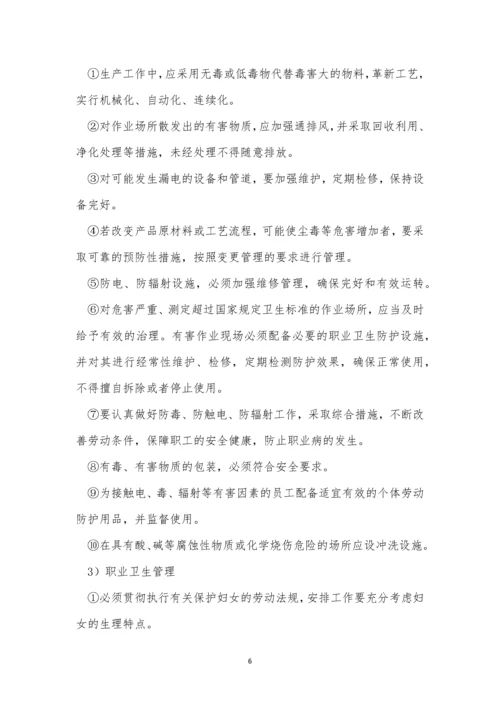 ①生产工作中，应采用无毒或低毒物代替毒害大的物料，革新工艺，实行机械化、自动化、连续化。

②对作业场所散发出的有害物质，应加强通排风，并采取回收利用、净化处理等措施，未经处理不得随意排放。

③对可能发生漏电的设备和管道，要加强维护，定期检修，保持设备完好。

④若改变产品原材料或工艺流程，可能使尘毒等危害增加者，要采取可靠的预防性措施，按照变更管理的要求进行管理。

⑤防电、防辐射设施，必须加强维修管理，确保完好和有效运转。

⑥对危害严重、测定超过国家规定卫生标准的作业场所，应当及时给予有效的治理。有害作业现场必须配备必要的职业卫生防护设施，并对其进行经常性维护、检修，定期检测防护效果，确保正常使用，不得擅自拆除或者停止使用。

⑦要认真做好防毒、防触电、防辐射工作，采取综合措施，不断改善劳动条件，保障职工的安全健康，防止职业病的发生。

⑧有毒、有害物质的包装，必须符合安全要求。

⑨为接触电、毒、辐射等有害因素的员工配备适宜有效的个体劳动防护用品，并监督使用。

⑩在具有酸、碱等腐蚀性物质或化学烧伤危险的场所应设冲洗设施。

3）职业卫生管理

①必须贯彻执行有关保护妇女的劳动法规，安排工作要充分考虑妇女的生理特点。

6